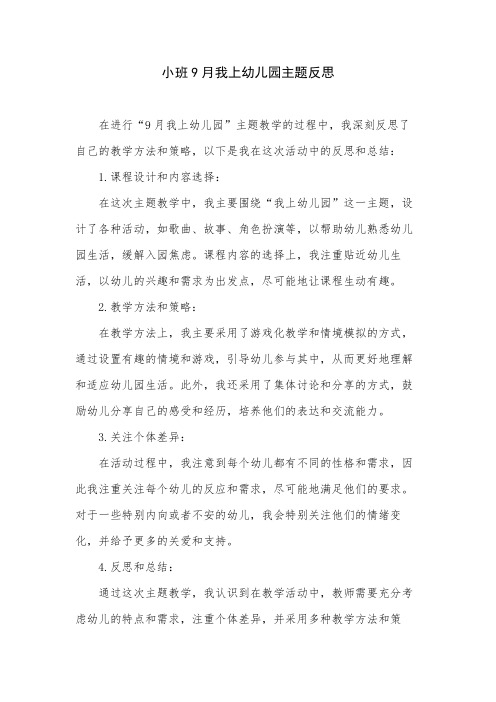 小班9月我上幼儿园主题反思

在进行“9月我上幼儿园”主题教学的过程中，我深刻反思了自己的教学方法和策略，以下是我在这次活动中的反思和总结：

1.课程设计和内容选择：

在这次主题教学中，我主要围绕“我上幼儿园”这一主题，设计了各种活动，如歌曲、故事、角色扮演等，以帮助幼儿熟悉幼儿园生活，缓解入园焦虑。课程内容的选择上，我注重贴近幼儿生活，以幼儿的兴趣和需求为出发点，尽可能地让课程生动有趣。

2.教学方法和策略：

在教学方法上，我主要采用了游戏化教学和情境模拟的方式，通过设置有趣的情境和游戏，引导幼儿参与其中，从而更好地理解和适应幼儿园生活。此外，我还采用了集体讨论和分享的方式，鼓励幼儿分享自己的感受和经历，培养他们的表达和交流能力。

3.关注个体差异：

在活动过程中，我注意到每个幼儿都有不同的性格和需求，因此我注重关注每个幼儿的反应和需求，尽可能地满足他们的要求。对于一些特别内向或者不安的幼儿，我会特别关注他们的情绪变化，并给予更多的关爱和支持。

4.反思和总结：

通过这次主题教学，我认识到在教学活动中，教师需要充分考虑幼儿的特点和需求，注重个体差异，并采用多种教学方法和策